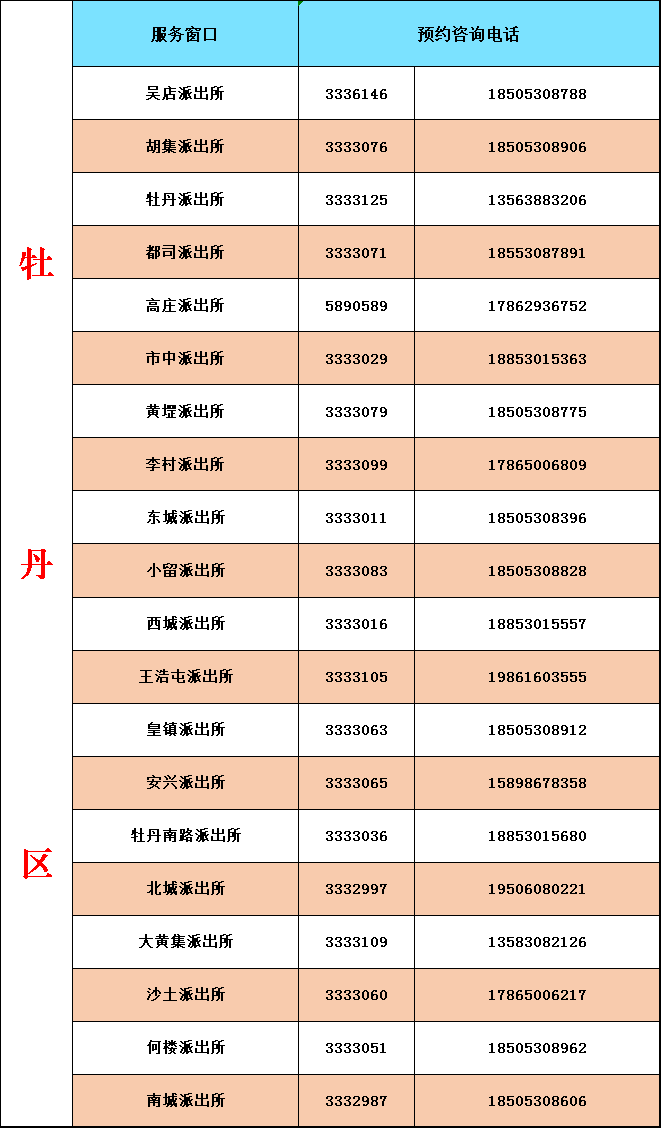 | | 服务窗口 | 预约咨询电话 | |
|---|---|---|---|
| 牡丹区 | 吴店派出所 | 3336146 | 18505308788 |
| | 胡集派出所 | 3333076 | 18505308906 |
| | 牡丹派出所 | 3333125 | 13563883206 |
| | 都司派出所 | 3333071 | 18553087891 |
| | 高庄派出所 | 5890589 | 17862936752 |
| | 市中派出所 | 3333029 | 18853015363 |
| | 黄堽派出所 | 3333079 | 18505308775 |
| | 李村派出所 | 3333099 | 17865006809 |
| | 东城派出所 | 3333011 | 18505308396 |
| | 小留派出所 | 3333083 | 18505308828 |
| | 西城派出所 | 3333016 | 18853015557 |
| | 王浩屯派出所 | 3333105 | 19861603555 |
| | 皇镇派出所 | 3333063 | 18505308912 |
| | 安兴派出所 | 3333065 | 15898678358 |
| | 牡丹南路派出所 | 3333036 | 18853015680 |
| | 北城派出所 | 3332997 | 19506080221 |
| | 大黄集派出所 | 3333109 | 13583082126 |
| | 沙土派出所 | 3333060 | 17865006217 |
| | 何楼派出所 | 3333051 | 18505308962 |
| | 南城派出所 | 3332987 | 18505308606 |